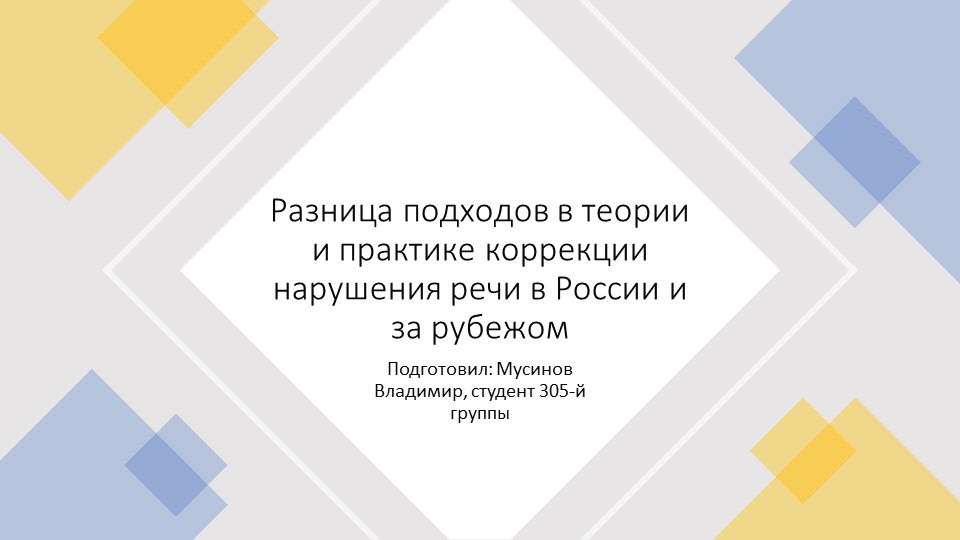 Разница подходов в теории и практике коррекции нарушения речи в России и за рубежом

Подготовил: Мусинов Владимир, студент 305-й группы